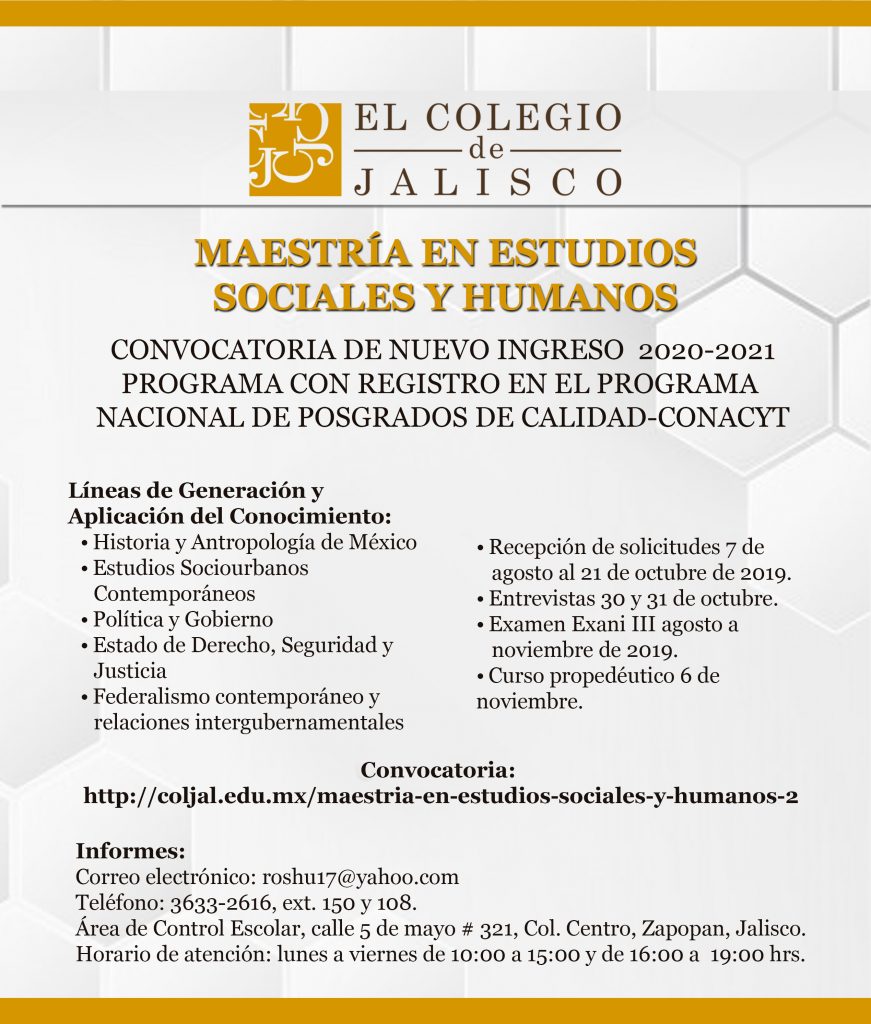 EL COLEGIO
de
JALISCO

MAESTRÍA EN ESTUDIOS SOCIALES Y HUMANOS

CONVOCATORIA DE NUEVO INGRESO 2020-2021
PROGRAMA CON REGISTRO EN EL PROGRAMA NACIONAL DE POSGRADOS DE CALIDAD-CONACYT

Líneas de Generación y Aplicación del Conocimiento:
• Historia y Antropología de México
• Estudios Sociourbanos Contemporáneos
• Política y Gobierno
• Estado de Derecho, Seguridad y Justicia
• Federalismo contemporáneo y relaciones intergubernamentales

• Recepción de solicitudes 7 de agosto al 21 de octubre de 2019.
• Entrevistas 30 y 31 de octubre.
• Examen Exani III agosto a noviembre de 2019.
• Curso propedéutico 6 de noviembre.

Convocatoria:
http://coljal.edu.mx/maestria-en-estudios-sociales-y-humanos-2

Informes:
Correo electrónico: roshu17@yahoo.com
Teléfono: 3633-2616, ext. 150 y 108.
Área de Control Escolar, calle 5 de mayo # 321, Col. Centro, Zapopan, Jalisco.
Horario de atención: lunes a viernes de 10:00 a 15:00 y de 16:00 a 19:00 hrs.